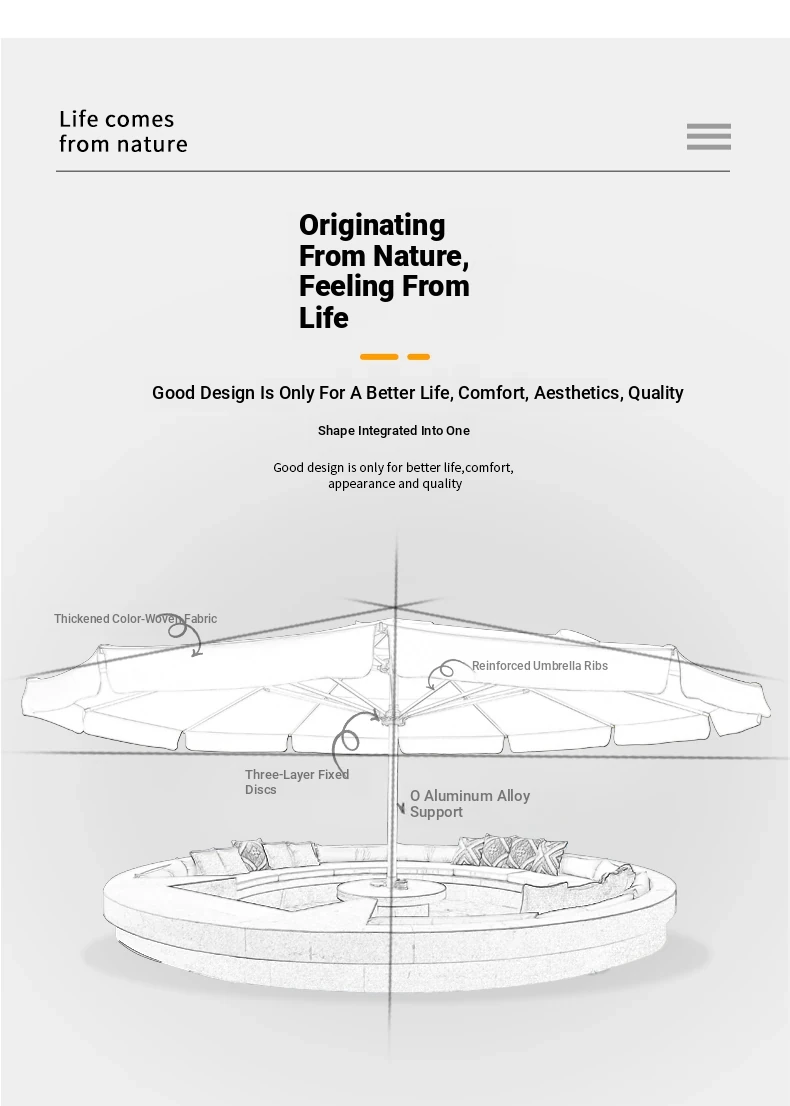 Life comes
from nature

Originating From Nature, Feeling From Life

Good Design Is Only For A Better Life, Comfort, Aesthetics, Quality

Shape Integrated Into One

Good design is only for better life,comfort, appearance and quality

Thickened Color-Woven Fabric

Reinforced Umbrella Ribs

Three-Layer Fixed Discs

O Aluminum Alloy Support